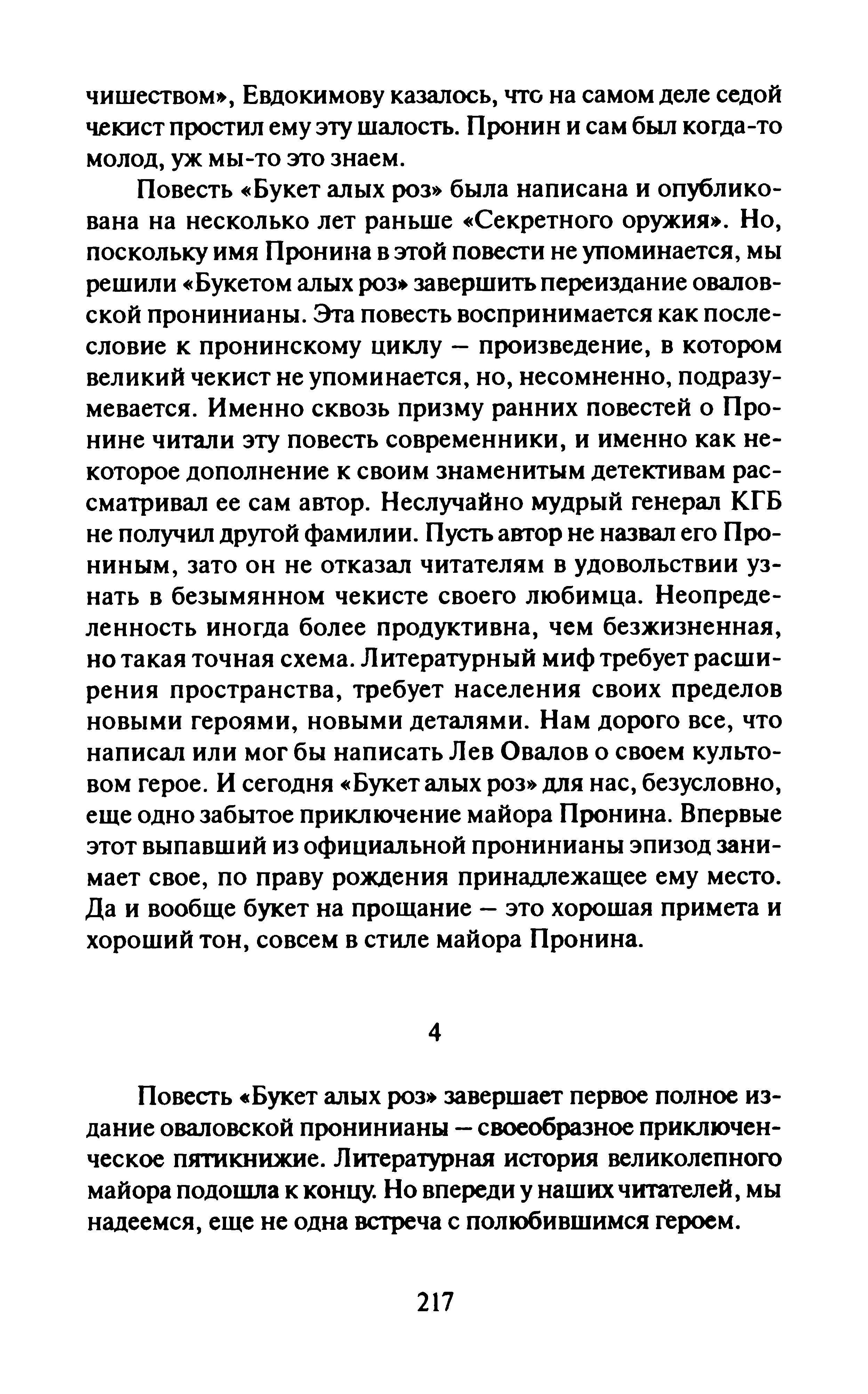 чишеством», Евдокимову казалось, что на самом деле седой чекист простил ему эту шалость. Пронин и сам был когда-то молод, уж мы-то это знаем.

Повесть «Букет алых роз» была написана и опубликована на несколько лет раньше «Секретного оружия». Но, поскольку имя Пронина в этой повести не упоминается, мы решили «Букетом алых роз» завершить переиздание оваловской пронинианы. Эта повесть воспринимается как послесловие к пронинскому циклу — произведение, в котором великий чекист не упоминается, но, несомненно, подразумевается. Именно сквозь призму ранних повестей о Пронине читали эту повесть современники, и именно как некоторое дополнение к своим знаменитым детективам рассматривал ее сам автор. Неслучайно мудрый генерал КГБ не получил другой фамилии. Пусть автор не назвал его Прониным, зато он не отказал читателям в удовольствии узнать в безымянном чекисте своего любимца. Неопределенность иногда более продуктивна, чем безжизненная, но такая точная схема. Литературный миф требует расширения пространства, требует населения своих пределов новыми героями, новыми деталями. Нам дорого все, что написал или мог бы написать Лев Овалов о своем культовом герое. И сегодня «Букет алых роз» для нас, безусловно, еще одно забытое приключение майора Пронина. Впервые этот выпавший из официальной пронинианы эпизод занимает свое, по праву рождения принадлежащее ему место. Да и вообще букет на прощание — это хорошая примета и хороший тон, совсем в стиле майора Пронина.

4

Повесть «Букет алых роз» завершает первое полное издание оваловской пронинианы — своеобразное приключенческое пятикнижие. Литературная история великолепного майора подошла к концу. Но впереди у наших читателей, мы надеемся, еще не одна встреча с полюбившимся героем.

217